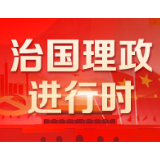 治国理政
进行时